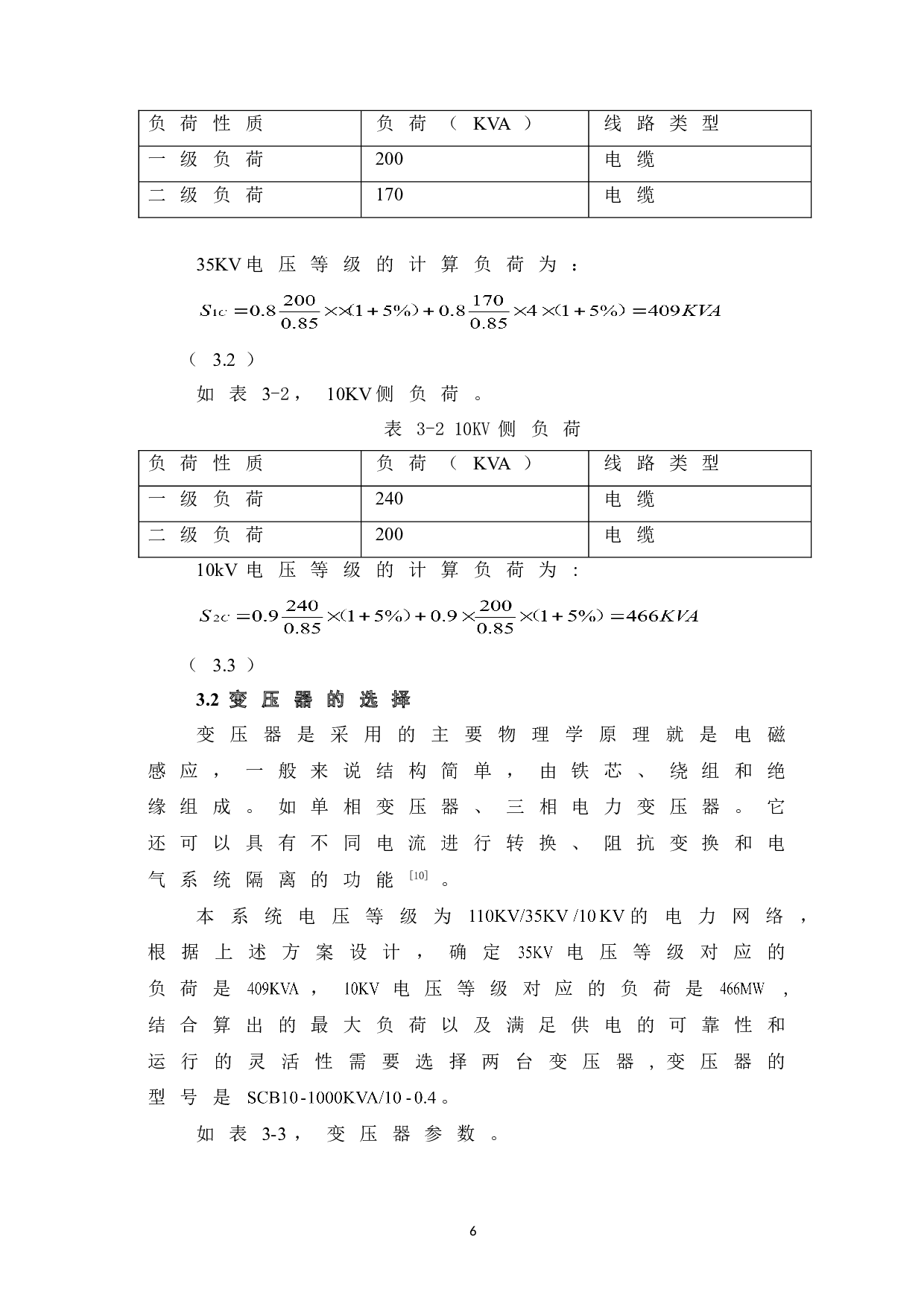 | 负荷性质 | 负荷（KVA） | 线路类型 |
|---|---|---|
| 一级负荷 | 200 | 电缆 |
| 二级负荷 | 170 | 电缆 |

35KV电压等级的计算负荷为：

$S_{1C}=0.8\frac{200}{0.85}\times\times(1+5\%)+0.8\frac{170}{0.85}\times4\times(1+5\%)=409KVA$

（3.2）

如表3-2，10KV侧负荷。

表3-2 10KV侧负荷

| 负荷性质 | 负荷（KVA） | 线路类型 |
|---|---|---|
| 一级负荷 | 240 | 电缆 |
| 二级负荷 | 200 | 电缆 |

10kV电压等级的计算负荷为：

$S_{2C}=0.9\frac{240}{0.85}\times(1+5\%)+0.9\times\frac{200}{0.85}\times(1+5\%)=466KVA$

（3.3）

3.2变压器的选择

变压器是采用的主要物理学原理就是电磁感应，一般来说结构简单，由铁芯、绕组和绝缘组成。如单相变压器、三相电力变压器。它还可以具有不同电流进行转换、阻抗变换和电气系统隔离的功能$^{[10]}$。

本系统电压等级为110KV/35KV/10KV的电力网络，根据上述方案设计，确定35KV电压等级对应的负荷是409KVA，10KV电压等级对应的负荷是466MW，结合算出的最大负荷以及满足供电的可靠性和运行的灵活性需要选择两台变压器，变压器的型号是SCB10-1000KVA/10-0.4。

如表3-3，变压器参数。

6